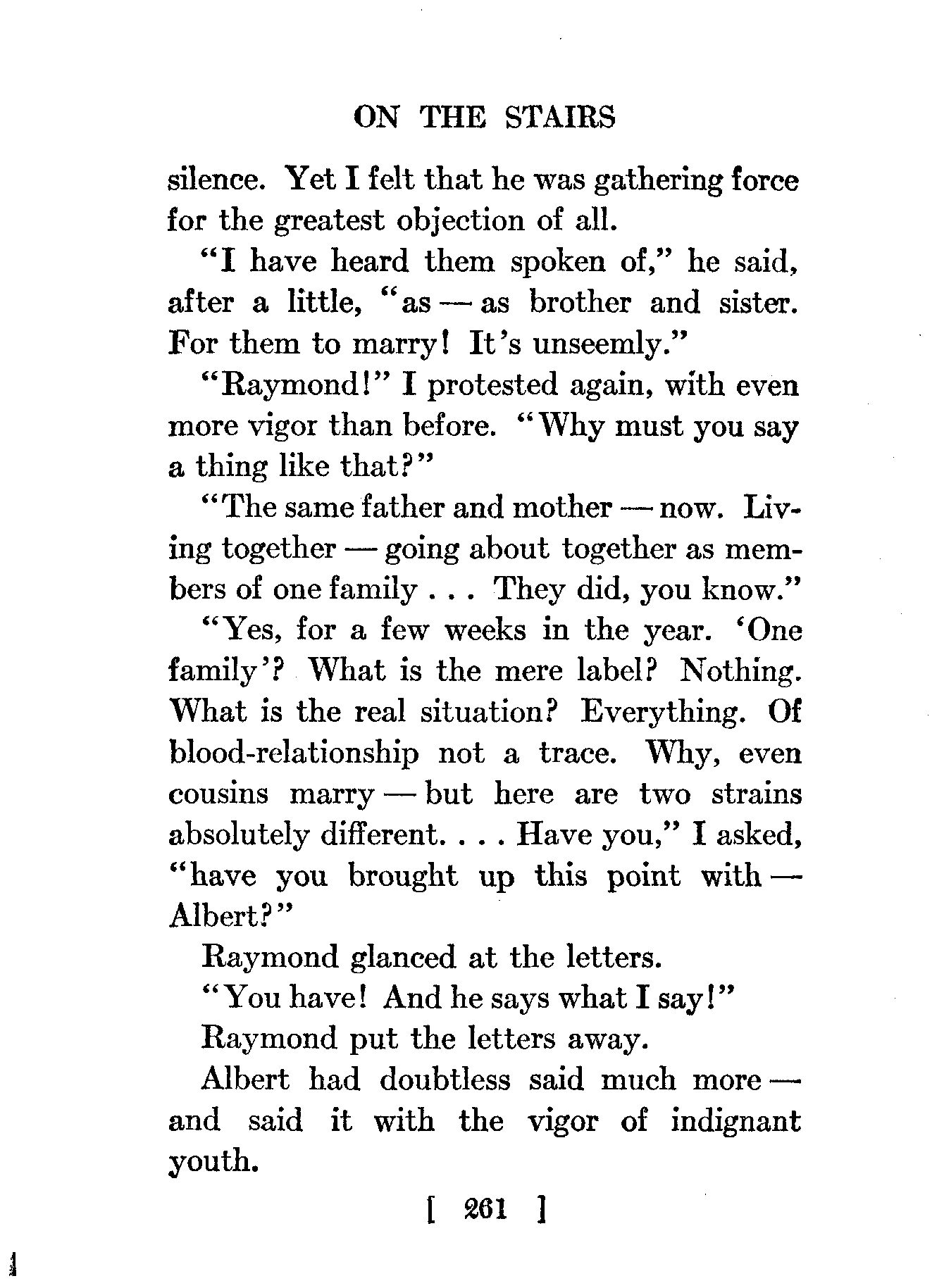 ON THE STAIRS

silence. Yet I felt that he was gathering force for the greatest objection of all.

"I have heard them spoken of," he said, after a little, "as — as brother and sister. For them to marry! It's unseemly."

"Raymond!" I protested again, with even more vigor than before. "Why must you say a thing like that?"

"The same father and mother — now. Living together — going about together as members of one family . . . They did, you know."

"Yes, for a few weeks in the year. 'One family'? What is the mere label? Nothing. What is the real situation? Everything. Of blood-relationship not a trace. Why, even cousins marry — but here are two strains absolutely different. . . . Have you," I asked, "have you brought up this point with — Albert?"

Raymond glanced at the letters.

"You have! And he says what I say!"

Raymond put the letters away.

Albert had doubtless said much more — and said it with the vigor of indignant youth.

[ 261 ]